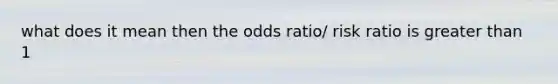 what does it mean then the odds ratio/ risk ratio is greater than 1